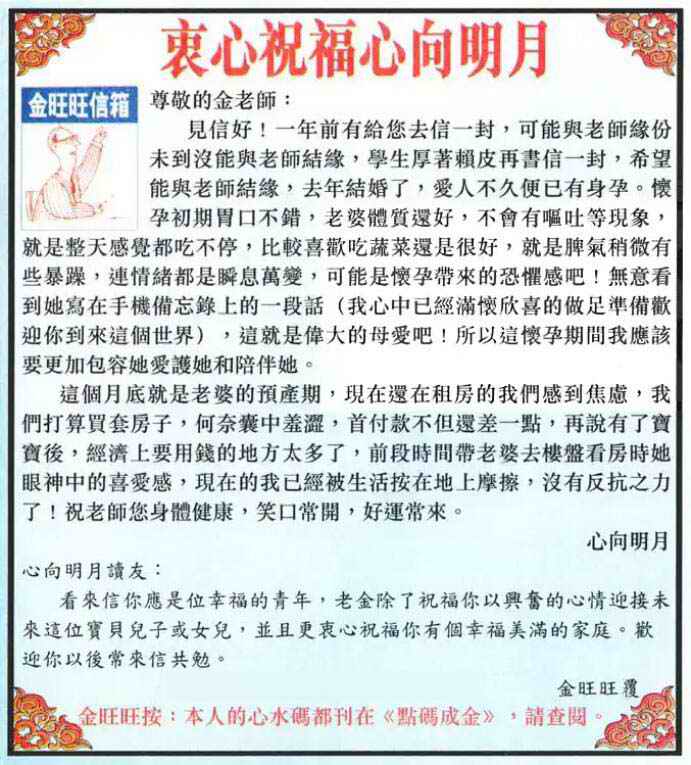 衷心祝福心向明月

金旺旺信箱

尊敬的金老師：

見信好！一年前有給您去信一封，可能與老師緣份未到沒能與老師結緣，學生厚著賴皮再書信一封，希望能與老師結緣，去年結婚了，愛人不久便已有身孕。懷孕初期胃口不錯，老婆體質還好，不會有嘔吐等現象，就是整天感覺都吃不停，比較喜歡吃蔬菜還是很好，就是脾氣稍微有些暴躁，連情緒都是瞬息萬變，可能是懷孕帶來的恐懼感吧！無意看到她寫在手機備忘錄上的一段話（我心中已經滿懷欣喜的做足準備歡迎你到來這個世界），這就是偉大的母愛吧！所以這懷孕期間我應該要更加包容她愛護她和陪伴她。

這個月底就是老婆的預產期，現在還在租房的我們感到焦慮，我們打算買套房子，何奈囊中羞澀，首付款不但還差一點，再說有了寶寶後，經濟上要用錢的地方太多了，前段時間帶老婆去樓盤看房時她眼神中的喜愛感，現在的我已經被生活按在地上摩擦，沒有反抗之力了！祝老師您身體健康，笑口常開，好運常來。

心向明月

心向明月讀友：

看來信你應是位幸福的青年，老金除了祝福你以興奮的心情迎接未來這位寶貝兒子或女兒，並且更衷心祝福你有個幸福美滿的家庭。歡迎你以後常來信共勉。

金旺旺覆

金旺旺按：本人的心水碼都刊在《點碼成金》，請查閱。